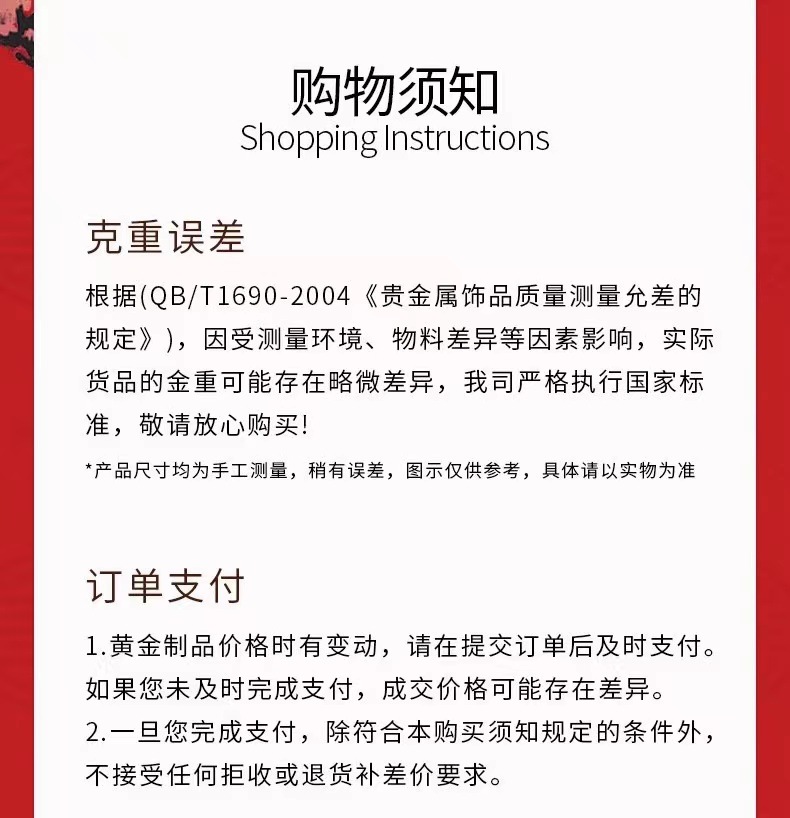 购物须知
Shopping Instructions

克重误差

根据(QB/T1690-2004《贵金属饰品质量测量允差的规定》)，因受测量环境、物料差异等因素影响，实际货品的金重可能存在略微差异，我司严格执行国家标准，敬请放心购买!

*产品尺寸均为手工测量，稍有误差，图示仅供参考，具体请以实物为准

订单支付

1.黄金制品价格时有变动，请在提交订单后及时支付。如果您未及时完成支付，成交价格可能存在差异。
2.一旦您完成支付，除符合本购买须知规定的条件外，不接受任何拒收或退货补差价要求。